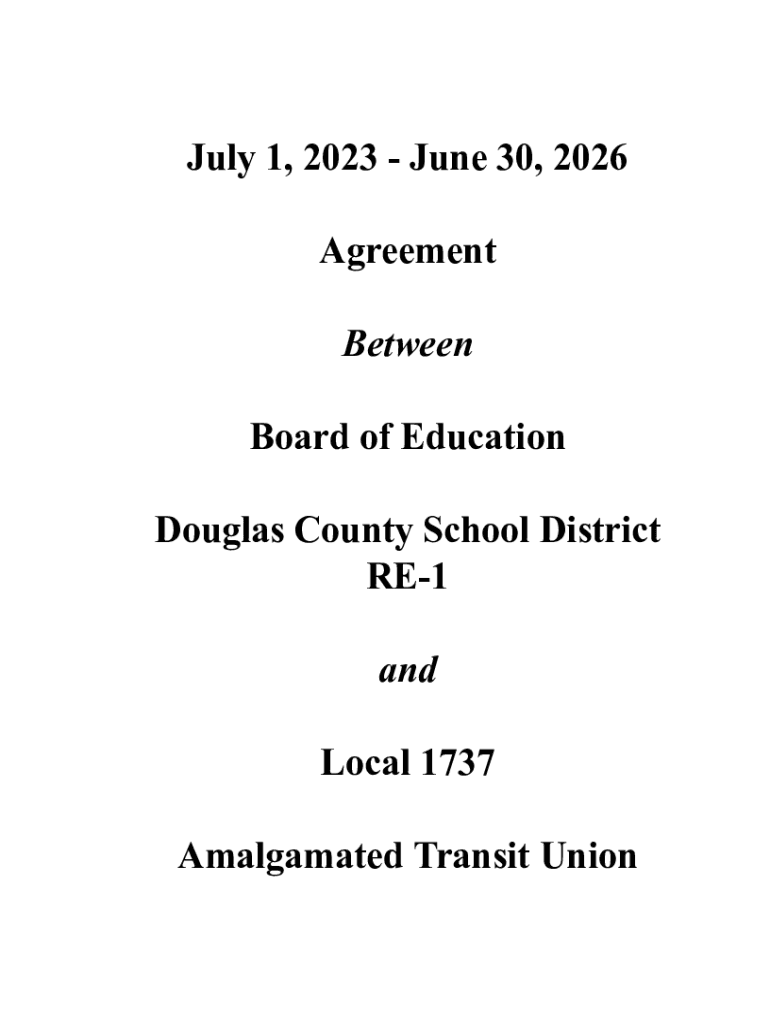 July 1, 2023 - June 30, 2026

Agreement

Between

Board of Education

Douglas County School District RE-1

and

Local 1737

Amalgamated Transit Union